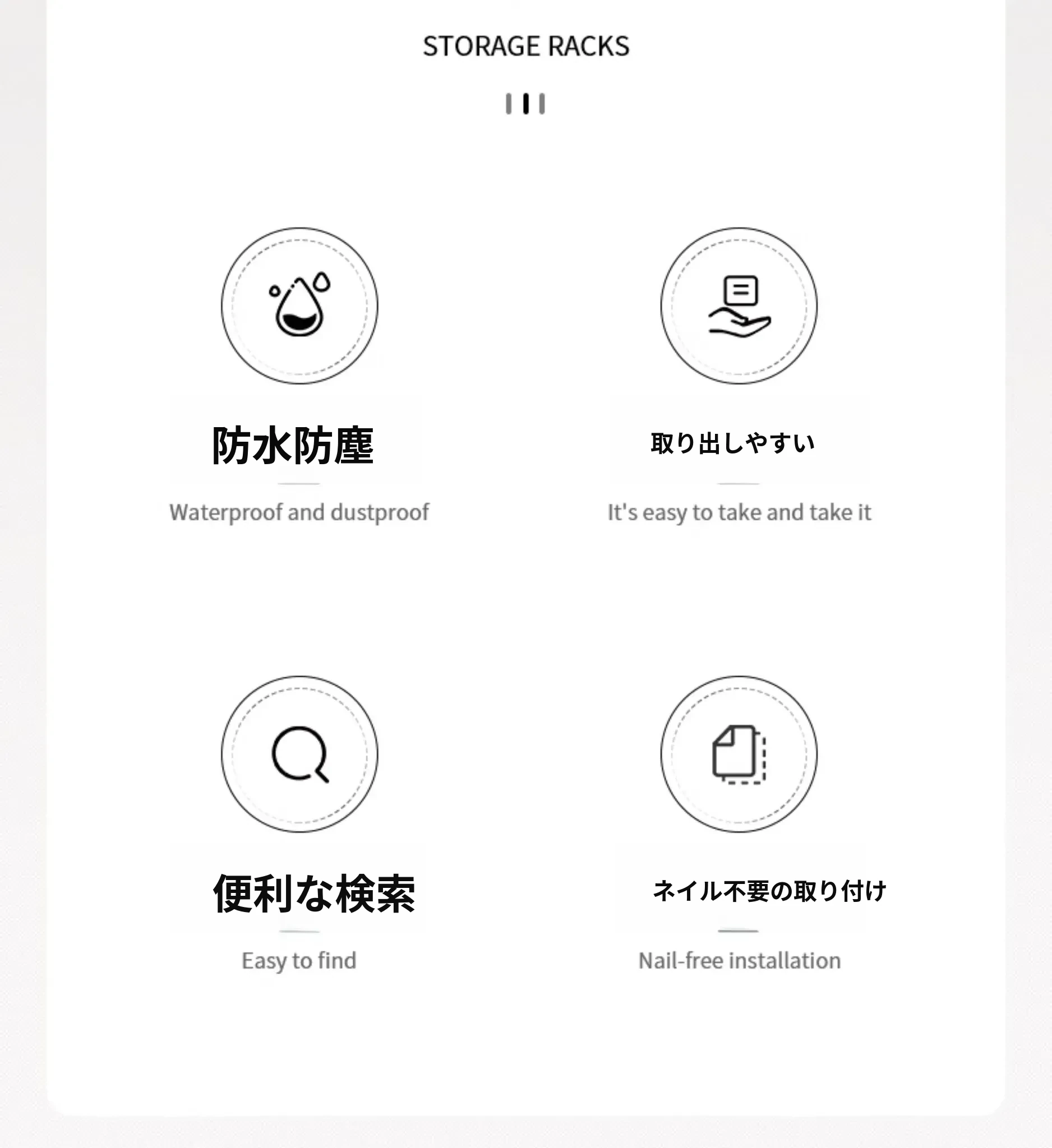 STORAGE RACKS

防水防塵

Waterproof and dustproof

取り出しやすい

It's easy to take and take it

便利な検索

Easy to find

ネイル不要の取り付け

Nail-free installation